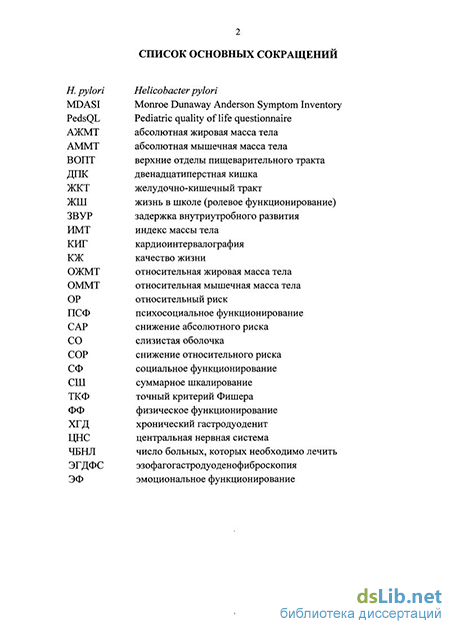 2

СПИСОК ОСНОВНЫХ СОКРАЩЕНИЙ

| | |
|---|---|
| H. pylori | Helicobacter pylori |
| MDASI | Monroe Dunaway Anderson Symptom Inventory |
| PedsQL | Pediatric quality of life questionnaire |
| АЖМТ | абсолютная жировая масса тела |
| АММТ | абсолютная мышечная масса тела |
| ВОПТ | верхние отделы пищеварительного тракта |
| ДПК | двенадцатиперстная кишка |
| ЖКТ | желудочно-кишечный тракт |
| ЖШ | жизнь в школе (ролевое функционирование) |
| ЗВУР | задержка внутриутробного развития |
| ИМТ | индекс массы тела |
| КИГ | кардиоинтервалография |
| КЖ | качество жизни |
| ОЖМТ | относительная жировая масса тела |
| ОММТ | относительная мышечная масса тела |
| ОР | относительный риск |
| ПСФ | психосоциальное функционирование |
| САР | снижение абсолютного риска |
| СО | слизистая оболочка |
| СОР | снижение относительного риска |
| СФ | социальное функционирование |
| СШ | суммарное шкалирование |
| ТКФ | точный критерий Фишера |
| ФФ | физическое функционирование |
| ХГД | хронический гастродуоденит |
| ЦНС | центральная нервная система |
| ЧБНЛ | число больных, которых необходимо лечить |
| ЭГДФС | эзофагогастродуоденофиброскопия |
| ЭФ | эмоциональное функционирование |

dsLib.net
библиотека диссертаций